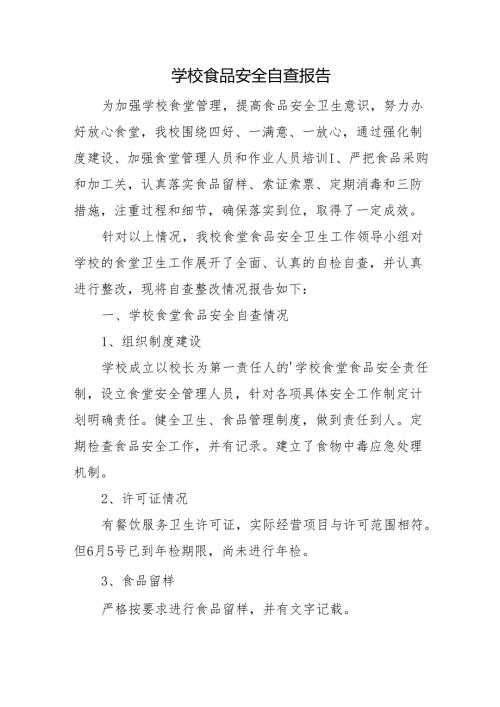 学校食品安全自查报告

为加强学校食堂管理，提高食品安全卫生意识，努力办好放心食堂，我校围绕四好、一满意、一放心，通过强化制度建设、加强食堂管理人员和作业人员培训I、严把食品采购和加工关，认真落实食品留样、索证索票、定期消毒和三防措施，注重过程和细节，确保落实到位，取得了一定成效。

针对以上情况，我校食堂食品安全卫生工作领导小组对学校的食堂卫生工作展开了全面、认真的自检自查，并认真进行整改，现将自查整改情况报告如下：

一、学校食堂食品安全自查情况

1、组织制度建设

学校成立以校长为第一责任人的'学校食堂食品安全责任制，设立食堂安全管理人员，针对各项具体安全工作制定计划明确责任。健全卫生、食品管理制度，做到责任到人。定期检查食品安全工作，并有记录。建立了食物中毒应急处理机制。

2、许可证情况

有餐饮服务卫生许可证，实际经营项目与许可范围相符。但6月5号已到年检期限，尚未进行年检。

3、食品留样

严格按要求进行食品留样，并有文字记载。